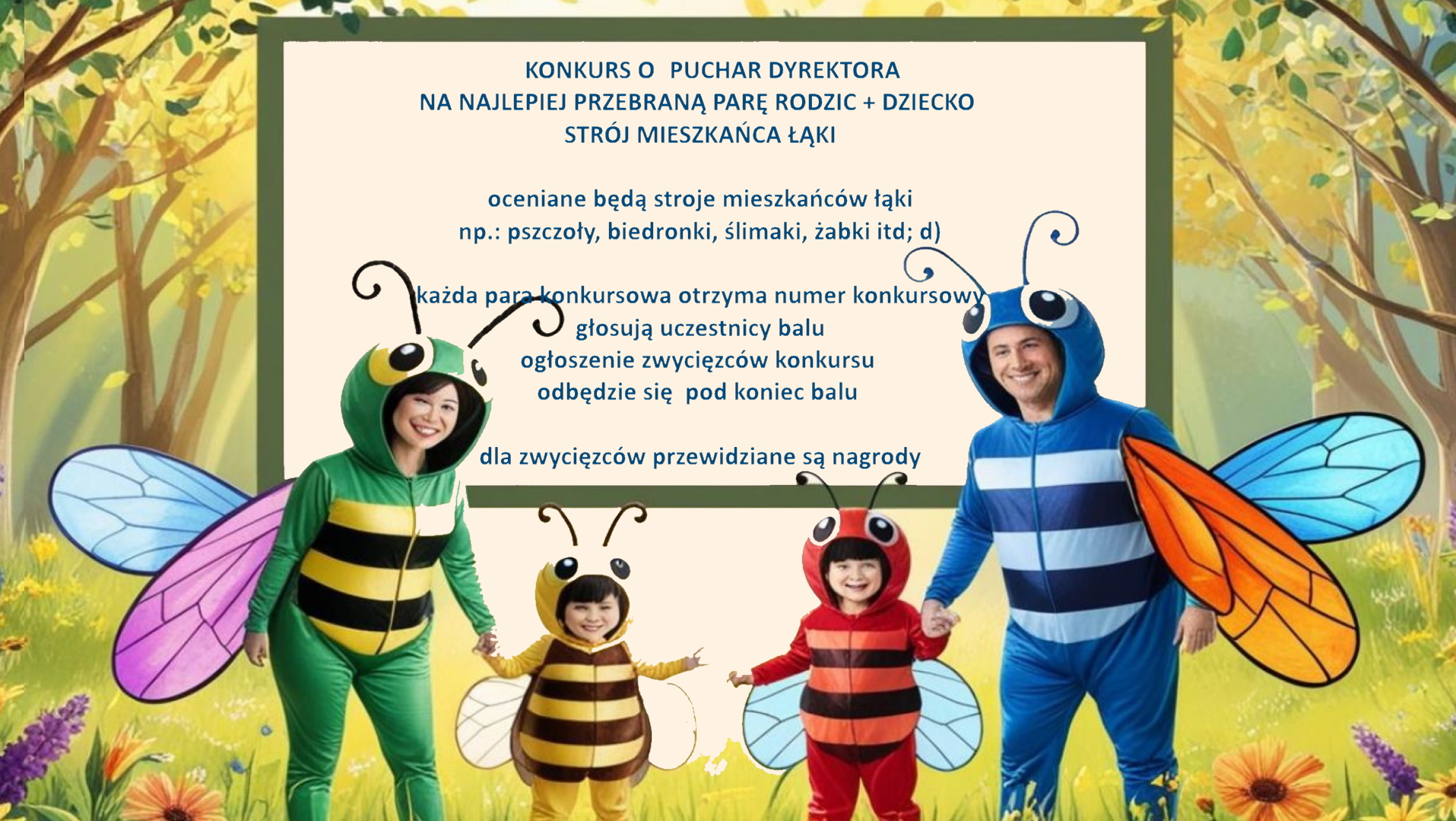 KONKURS O PUCHAR DYREKTORA
NA NAJLEPIEJ PRZEBRANĄ PARĘ RODZIC + DZIECKO
STRÓJ MIESZKAŃCA ŁĄKI

oceniane będą stroje mieszkańców łąki
np.: pszczoły, biedronki, ślimaki, żabki itd; d)

każda para konkursowa otrzyma numer konkursowy
głosują uczestnicy balu
ogłoszenie zwycięzców konkursu
odbędzie się pod koniec balu

dla zwycięzców przewidziane są nagrody